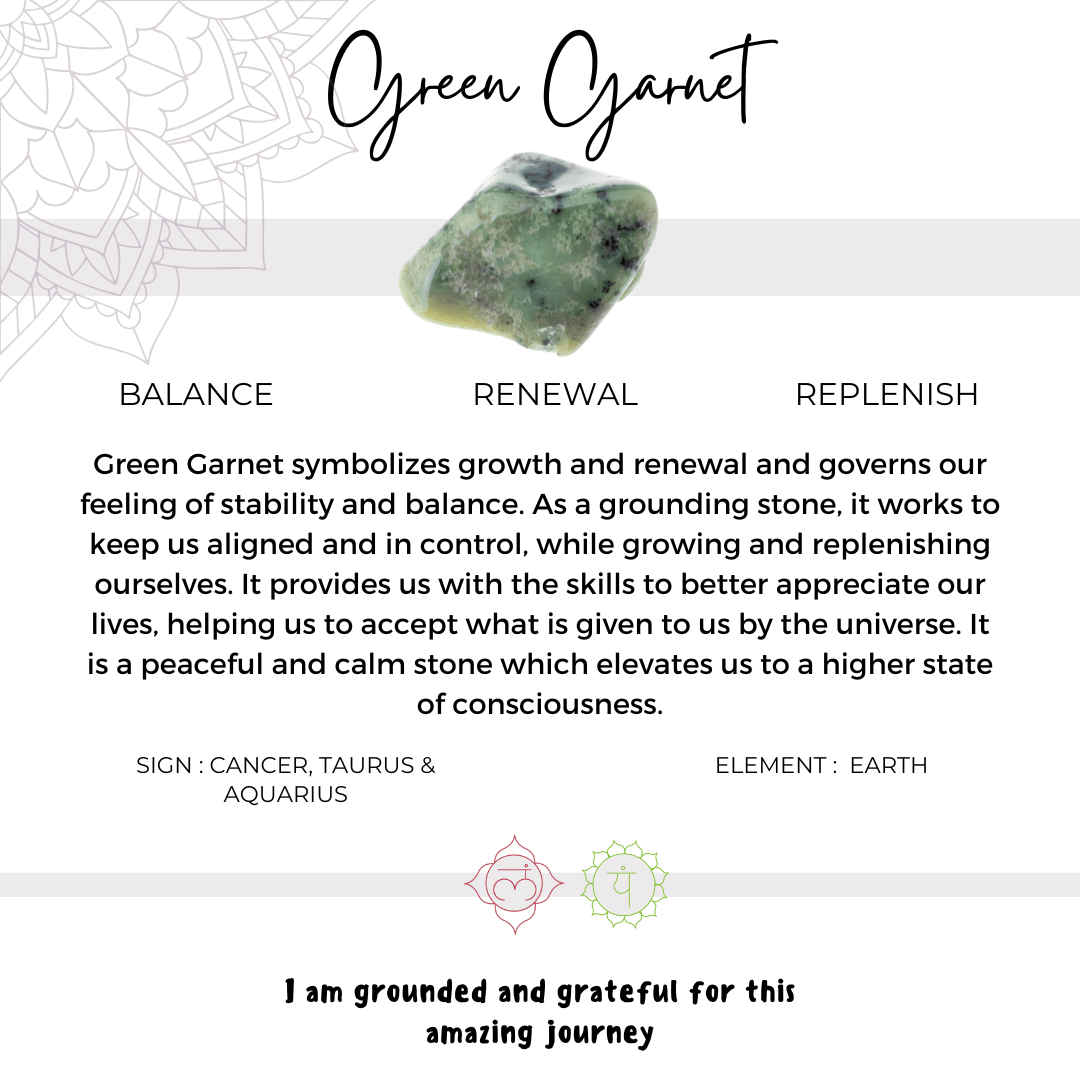 Green Garnet

BALANCE

RENEWAL

REPLENISH

Green Garnet symbolizes growth and renewal and governs our feeling of stability and balance. As a grounding stone, it works to keep us aligned and in control, while growing and replenishing ourselves. It provides us with the skills to better appreciate our lives, helping us to accept what is given to us by the universe. It is a peaceful and calm stone which elevates us to a higher state of consciousness.

SIGN : CANCER, TAURUS & AQUARIUS

ELEMENT : EARTH

लं

यं

I am grounded and grateful for this amazing journey